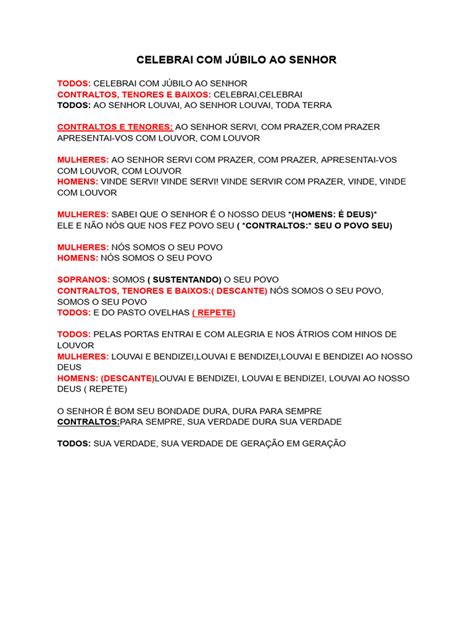 CELEBRAI COM JÚBILO AO SENHOR

TODOS: CELEBRAI COM JÚBILO AO SENHOR
CONTRALTOS, TENORES E BAIXOS: CELEBRAI,CELEBRAI
TODOS: AO SENHOR LOUVAI, AO SENHOR LOUVAI, TODA TERRA

CONTRALTOS E TENORES: AO SENHOR SERVI, COM PRAZER,COM PRAZER APRESENTAI-VOS COM LOUVOR, COM LOUVOR

MULHERES: AO SENHOR SERVI COM PRAZER, COM PRAZER, APRESENTAI-VOS COM LOUVOR, COM LOUVOR
HOMENS: VINDE SERVI! VINDE SERVI! VINDE SERVIR COM PRAZER, VINDE, VINDE COM LOUVOR

MULHERES: SABEI QUE O SENHOR É O NOSSO DEUS *(HOMENS: É DEUS)*
ELE E NÃO NÓS QUE NOS FEZ POVO SEU ( *CONTRALTOS:* SEU O POVO SEU)

MULHERES: NÓS SOMOS O SEU POVO
HOMENS: NÓS SOMOS O SEU POVO

SOPRANOS: SOMOS ( SUSTENTANDO) O SEU POVO
CONTRALTOS, TENORES E BAIXOS:( DESCANTE) NÓS SOMOS O SEU POVO, SOMOS O SEU POVO
TODOS: E DO PASTO OVELHAS ( REPETE)

TODOS: PELAS PORTAS ENTRAI E COM ALEGRIA E NOS ÁTRIOS COM HINOS DE LOUVOR
MULHERES: LOUVAI E BENDIZEI,LOUVAI E BENDIZEI,LOUVAI E BENDIZEI AO NOSSO DEUS
HOMENS: (DESCANTE)LOUVAI E BENDIZEI, LOUVAI E BENDIZEI, LOUVAI AO NOSSO DEUS ( REPETE)

O SENHOR É BOM SEU BONDADE DURA, DURA PARA SEMPRE
CONTRALTOS:PARA SEMPRE, SUA VERDADE DURA SUA VERDADE

TODOS: SUA VERDADE, SUA VERDADE DE GERAÇÃO EM GERAÇÃO